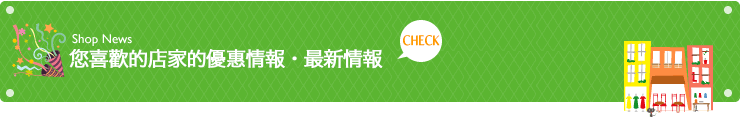 Shop News
您喜歡的店家的優惠情報・最新情報

CHECK